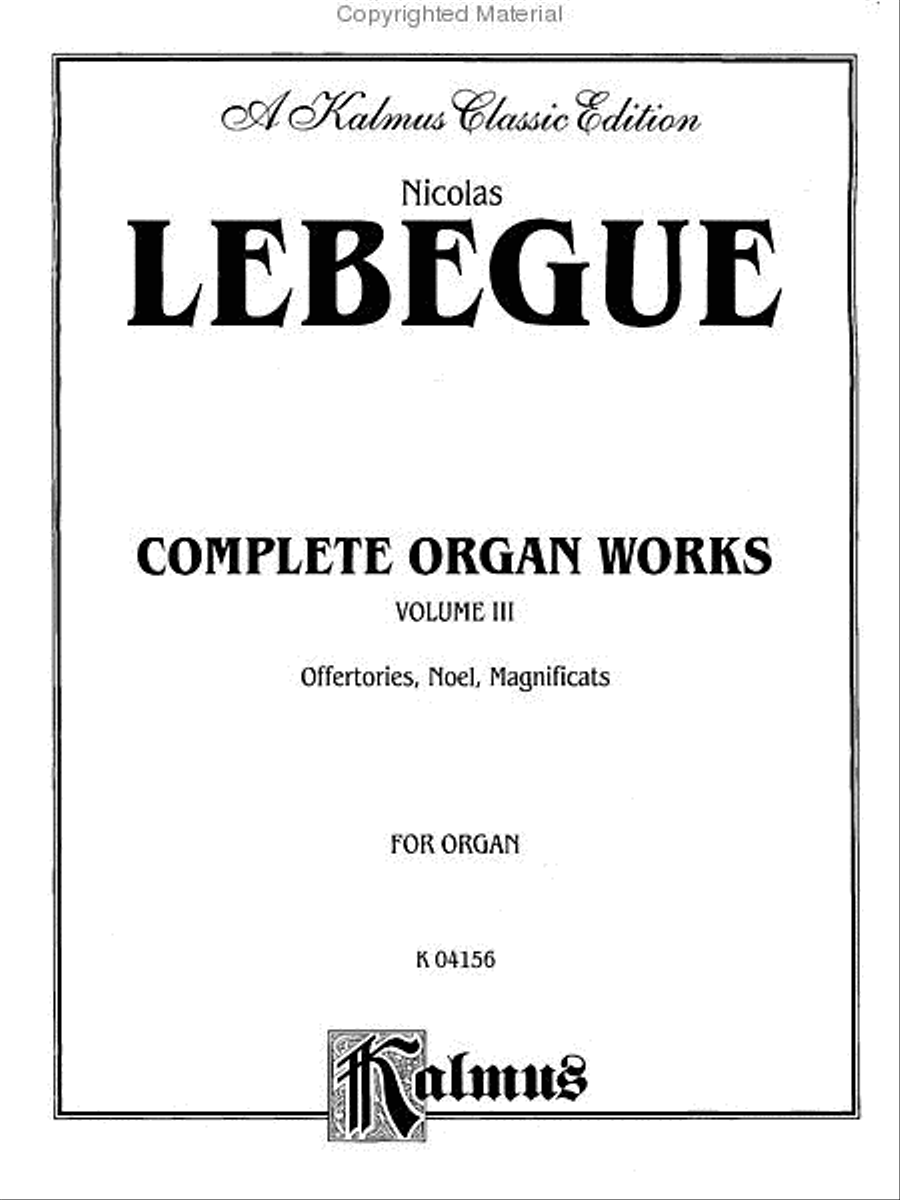 Copyrighted Material

A Kalmus Classic Edition

Nicolas
LEBEGUE

COMPLETE ORGAN WORKS
VOLUME III

Offertories, Noel, Magnificats

FOR ORGAN

K 04156

Kalmus